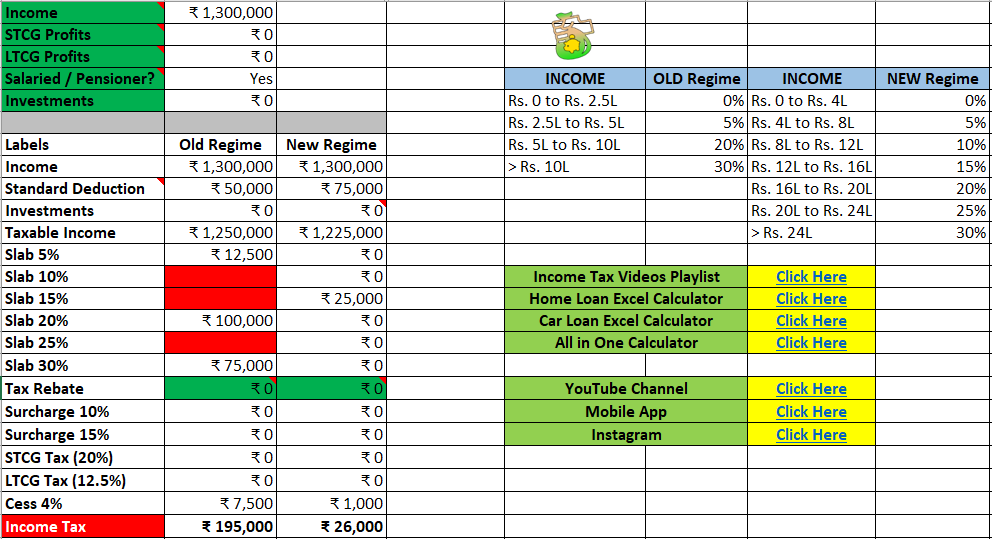 | Income | ₹ 1,300,000 | |
|---|---|---|
| STCG Profits | ₹ 0 | |
| LTCG Profits | ₹ 0 | |
| Salaried / Pensioner? | Yes | |
| Investments | ₹ 0 | |
| | | |
| Labels | Old Regime | New Regime |
| Income | ₹ 1,300,000 | ₹ 1,300,000 |
| Standard Deduction | ₹ 50,000 | ₹ 75,000 |
| Investments | ₹ 0 | ₹ 0 |
| Taxable Income | ₹ 1,250,000 | ₹ 1,225,000 |
| Slab 5% | ₹ 12,500 | ₹ 0 |
| Slab 10% | | ₹ 0 |
| Slab 15% | | ₹ 25,000 |
| Slab 20% | ₹ 100,000 | ₹ 0 |
| Slab 25% | | ₹ 0 |
| Slab 30% | ₹ 75,000 | ₹ 0 |
| Tax Rebate | ₹ 0 | ₹ 0 |
| Surcharge 10% | ₹ 0 | ₹ 0 |
| Surcharge 15% | ₹ 0 | ₹ 0 |
| STCG Tax (20%) | ₹ 0 | ₹ 0 |
| LTCG Tax (12.5%) | ₹ 0 | ₹ 0 |
| Cess 4% | ₹ 7,500 | ₹ 1,000 |
| Income Tax | ₹ 195,000 | ₹ 26,000 |

| INCOME | OLD Regime | INCOME | NEW Regime |
|---|---|---|---|
| Rs. 0 to Rs. 2.5L | 0% | Rs. 0 to Rs. 4L | 0% |
| Rs. 2.5L to Rs. 5L | 5% | Rs. 4L to Rs. 8L | 5% |
| Rs. 5L to Rs. 10L | 20% | Rs. 8L to Rs. 12L | 10% |
| > Rs. 10L | 30% | Rs. 12L to Rs. 16L | 15% |
| | | Rs. 16L to Rs. 20L | 20% |
| | | Rs. 20L to Rs. 24L | 25% |
| | | > Rs. 24L | 30% |

| Income Tax Videos Playlist | Click Here |
|---|---|
| Home Loan Excel Calculator | Click Here |
| Car Loan Excel Calculator | Click Here |
| All in One Calculator | Click Here |

| YouTube Channel | Click Here |
|---|---|
| Mobile App | Click Here |
| Instagram | Click Here |